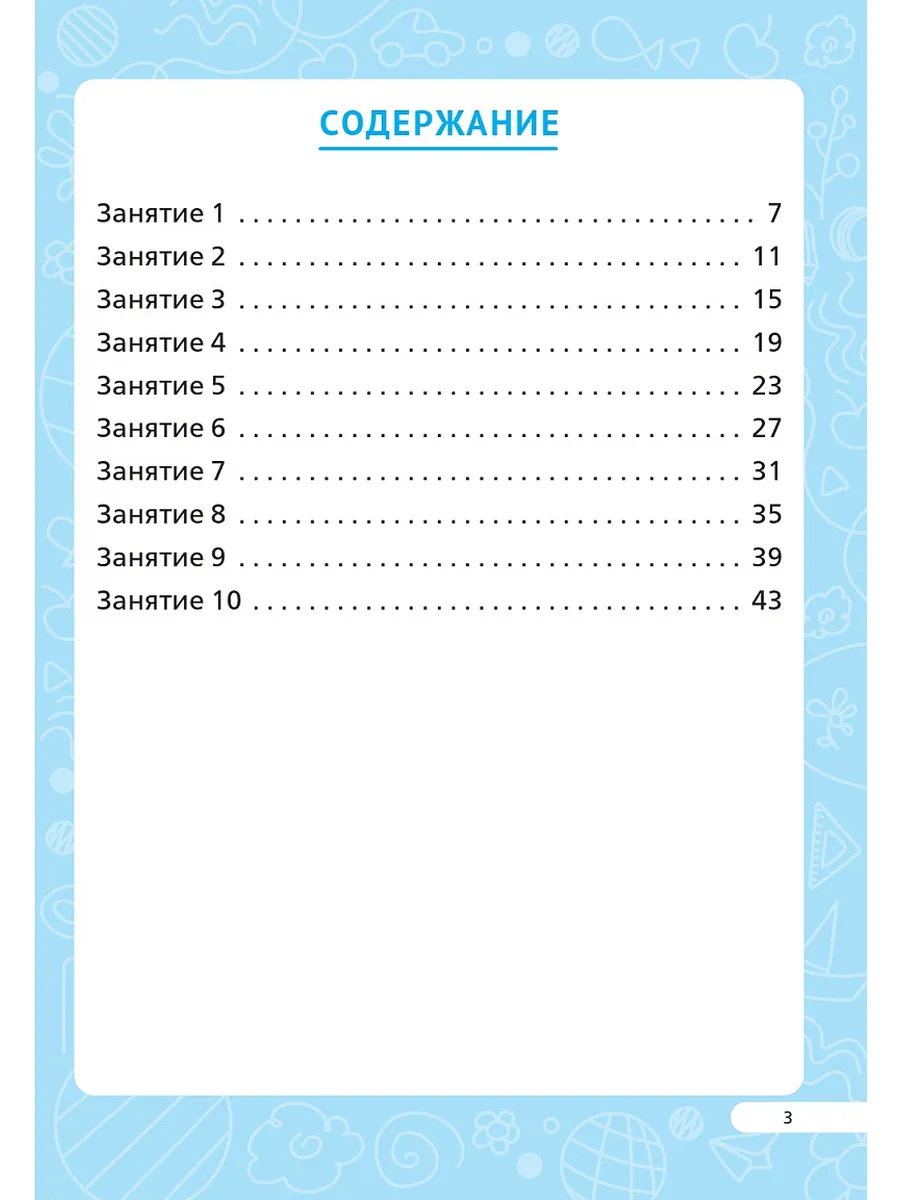 СОДЕРЖАНИЕ

Занятие 1 7
Занятие 2 11
Занятие 3 15
Занятие 4 19
Занятие 5 23
Занятие 6 27
Занятие 7 31
Занятие 8 35
Занятие 9 39
Занятие 10 43

3